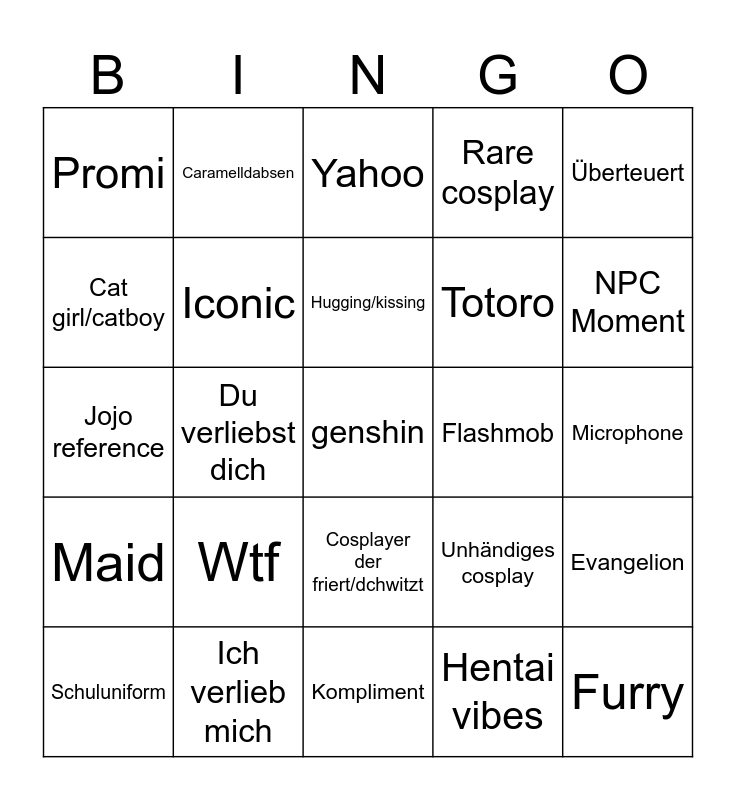 | B | I | N | G | O |
|---|---|---|---|---|
| Promi | Caramelldabsen | Yahoo | Rare cosplay | Überteuert |
| Cat girl/catboy | Iconic | Hugging/kissing | Totoro | NPC Moment |
| Jojo reference | Du verliebst dich | genshin | Flashmob | Microphone |
| Maid | Wtf | Cosplayer der friert/dchwitzt | Unhändiges cosplay | Evangelion |
| Schuluniform | Ich verlieb mich | Kompliment | Hentai vibes | Furry |